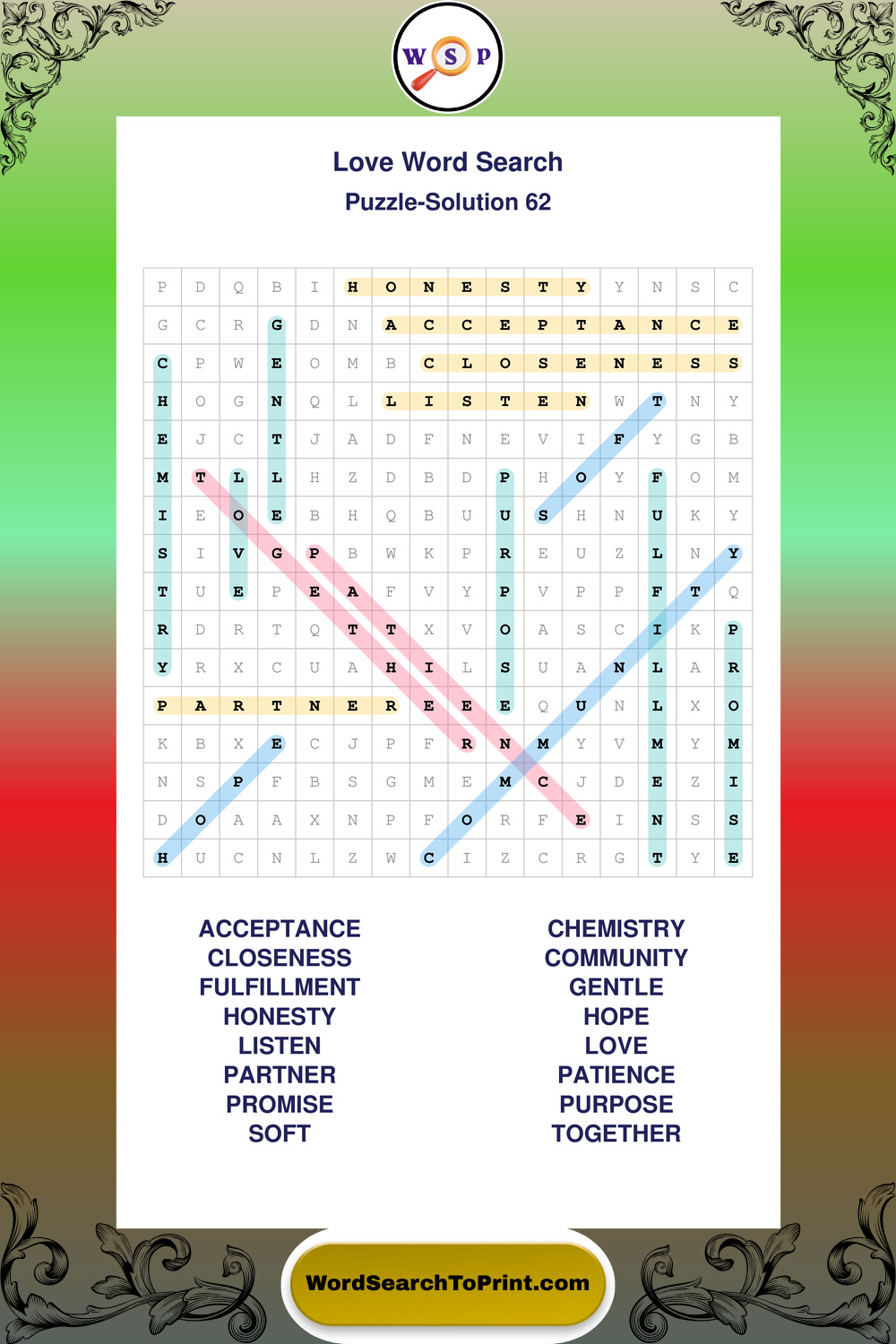 W S P

Love Word Search
Puzzle-Solution 62

| P | D | Q | B | I | H | O | N | E | S | T | Y | Y | N | S | C |
|---|---|---|---|---|---|---|---|---|---|---|---|---|---|---|---|
| G | C | R | G | D | N | A | C | C | E | P | T | A | N | C | E |
| C | P | W | E | O | M | B | C | L | O | S | E | N | E | S | S |
| H | O | G | N | Q | L | L | I | S | T | E | N | W | T | N | Y |
| E | J | C | T | J | A | D | F | N | E | V | I | F | Y | G | B |
| M | T | L | L | H | Z | D | B | D | P | H | O | Y | F | O | M |
| I | E | O | E | B | H | Q | B | U | U | S | H | N | U | K | Y |
| S | I | V | G | P | B | W | K | P | R | E | U | Z | L | N | Y |
| T | U | E | P | E | A | F | V | Y | P | V | P | P | F | T | Q |
| R | D | R | T | Q | T | T | X | V | O | A | S | C | I | K | P |
| Y | R | X | C | U | A | H | I | L | S | U | A | N | L | A | R |
| P | A | R | T | N | E | R | E | E | E | Q | U | N | L | X | O |
| K | B | X | E | C | J | P | F | R | N | M | Y | V | M | Y | M |
| N | S | P | F | B | S | G | M | E | M | C | J | D | E | Z | I |
| D | O | A | A | X | N | P | F | O | R | F | E | I | N | S | S |
| H | U | C | N | L | Z | W | C | I | Z | C | R | G | T | Y | E |

ACCEPTANCE
CLOSENESS
FULFILLMENT
HONESTY
LISTEN
PARTNER
PROMISE
SOFT

CHEMISTRY
COMMUNITY
GENTLE
HOPE
LOVE
PATIENCE
PURPOSE
TOGETHER

WordSearchToPrint.com